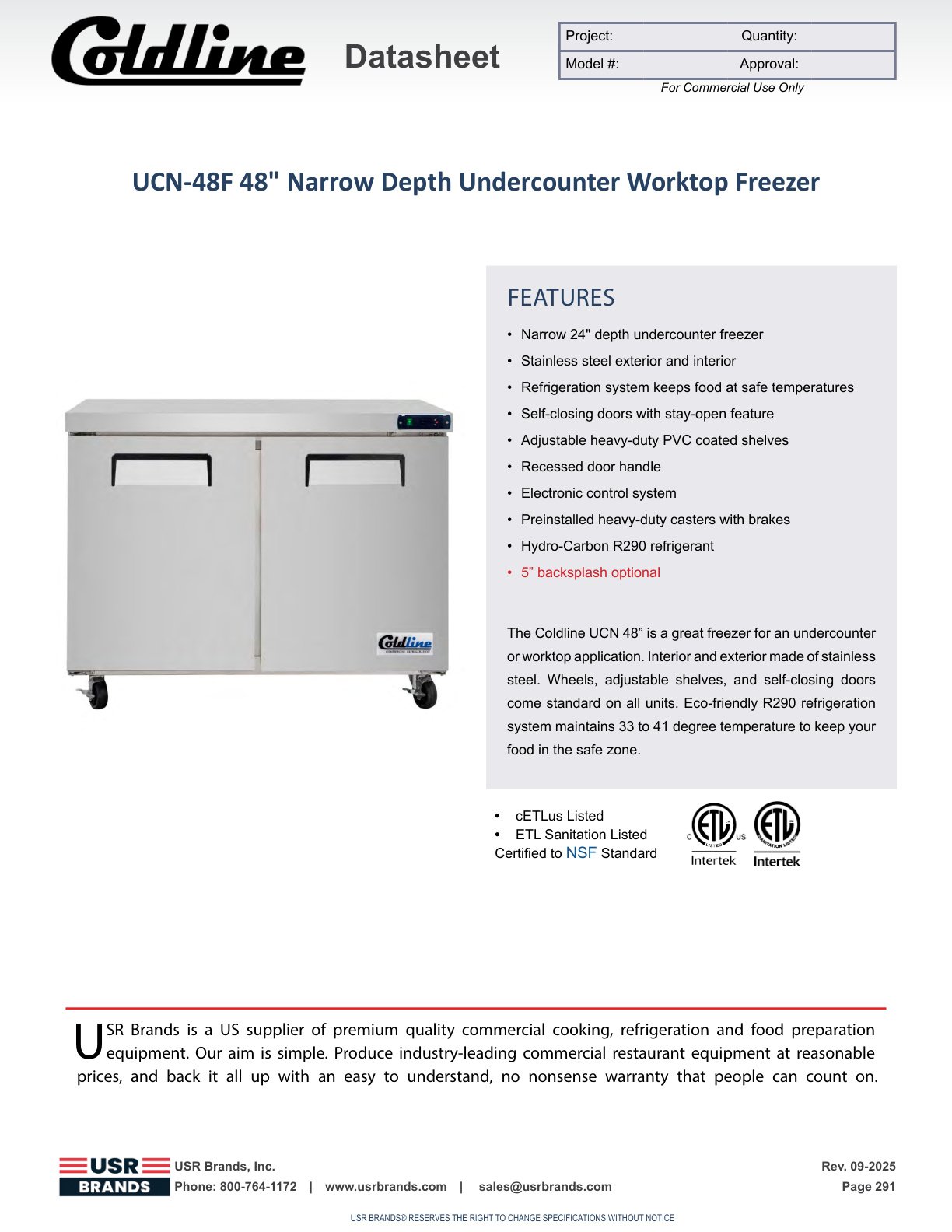 Coldline Datasheet

| Project: | Quantity: |
|---|---|
| Model #: | Approval: |

For Commercial Use Only

UCN-48F 48" Narrow Depth Undercounter Worktop Freezer

Coldline

FEATURES

• Narrow 24" depth undercounter freezer
• Stainless steel exterior and interior
• Refrigeration system keeps food at safe temperatures
• Self-closing doors with stay-open feature
• Adjustable heavy-duty PVC coated shelves
• Recessed door handle
• Electronic control system
• Preinstalled heavy-duty casters with brakes
• Hydro-Carbon R290 refrigerant
• 5” backsplash optional

The Coldline UCN 48” is a great freezer for an undercounter or worktop application. Interior and exterior made of stainless steel. Wheels, adjustable shelves, and self-closing doors come standard on all units. Eco-friendly R290 refrigeration system maintains 33 to 41 degree temperature to keep your food in the safe zone.

• cETLus Listed
• ETL Sanitation Listed
Certified to NSF Standard

C ETL LISTED US Intertek
ETL SANITATION LISTED Intertek

USR Brands is a US supplier of premium quality commercial cooking, refrigeration and food preparation equipment. Our aim is simple. Produce industry-leading commercial restaurant equipment at reasonable prices, and back it all up with an easy to understand, no nonsense warranty that people can count on.

USR BRANDS
USR Brands, Inc.
Phone: 800-764-1172 | www.usrbrands.com | sales@usrbrands.com
Rev. 09-2025
Page 291

USR BRANDS® RESERVES THE RIGHT TO CHANGE SPECIFICATIONS WITHOUT NOTICE